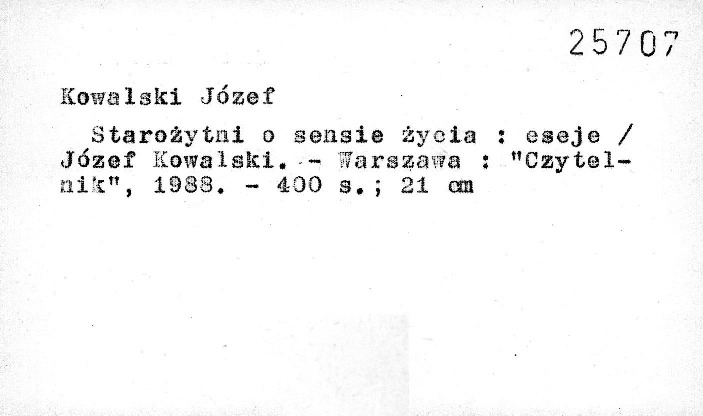 25707

Kowalski Józef

Starożytni o sensie życia : eseje / Józef Kowalski. - Warszawa : "Czytelnik", 1988. - 400 s.; 21 cm